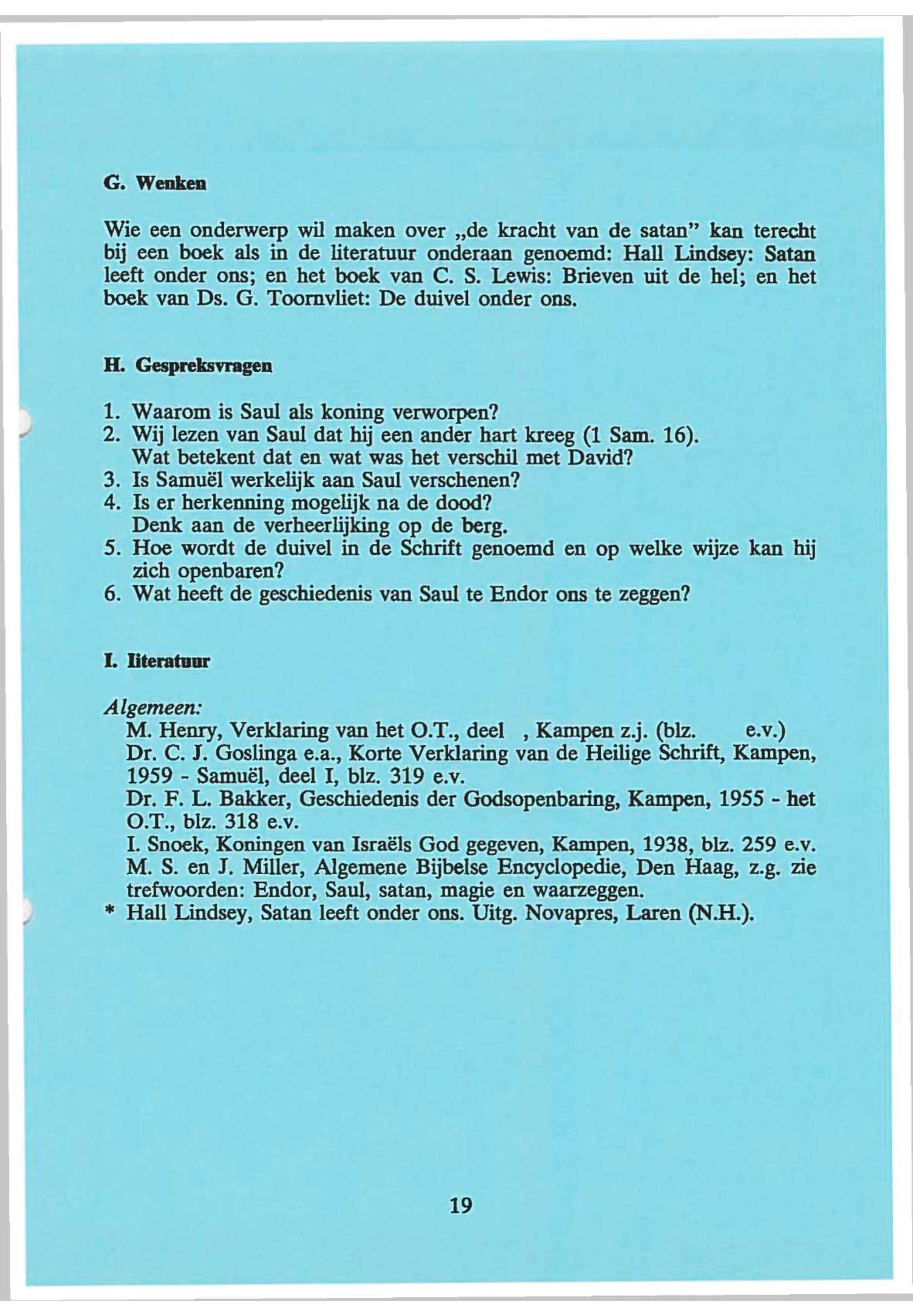 G. Wenken

Wie een onderwerp wil maken over „de kracht van de satan" kan terecht bij een boek als in de literatuur onderaan genoemd: Hall Lindsey: Satan leeft onder ons; en het boek van C. S. Lewis: Brieven uit de hel; en het boek van Ds. G. Toornvliet: De duivel onder ons.

H. Gespreksvragen

1. Waarom is Saul als koning verworpen?
2. Wij lezen van Saul dat hij een ander hart kreeg (1 Sam. 16). Wat betekent dat en wat was het verschil met David?
3. Is Samuël werkelijk aan Saul verschenen?
4. Is er herkenning mogelijk na de dood? Denk aan de verheerlijking op de berg.
5. Hoe wordt de duivel in de Schrift genoemd en op welke wijze kan hij zich openbaren?
6. Wat heeft de geschiedenis van Saul te Endor ons te zeggen?

I. literatuur

Algemeen:
M. Henry, Verklaring van het O.T., deel , Kampen z.j. (blz. e.v.)
Dr. C. J. Goslinga e.a., Korte Verklaring van de Heilige Schrift, Kampen, 1959 - Samuël, deel I, blz. 319 e.v.
Dr. F. L. Bakker, Geschiedenis der Godsopenbaring, Kampen, 1955 - het O.T., blz. 318 e.v.
I. Snoek, Koningen van Israëls God gegeven, Kampen, 1938, blz. 259 e.v.
M. S. en J. Miller, Algemene Bijbelse Encyclopedie, Den Haag, z.g. zie trefwoorden: Endor, Saul, satan, magie en waarzeggen.
* Hall Lindsey, Satan leeft onder ons. Uitg. Novapres, Laren (N.H.).

19